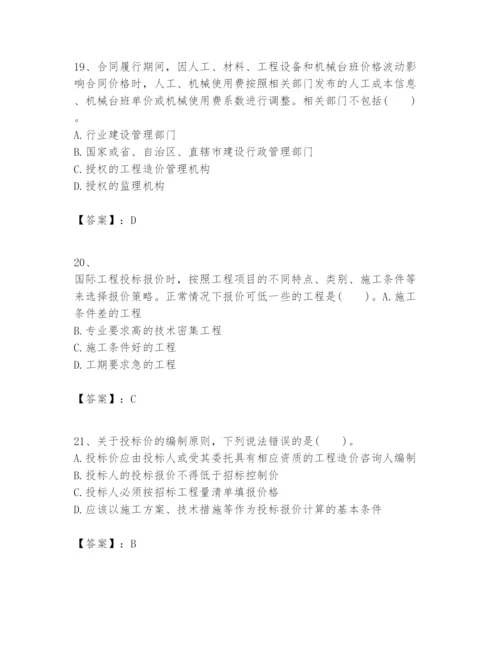 19、合同履行期间，因人工、材料、工程设备和机械台班价格波动影响合同价格时，人工、机械使用费按照相关部门发布的人工成本信息、机械台班单价或机械使用费系数进行调整。相关部门不包括(　　)。

A. 行业建设管理部门
B. 国家或省、自治区、直辖市建设行政管理部门
C. 授权的工程造价管理机构
D. 授权的监理机构

【答案】：D

20、
国际工程投标报价时，按照工程项目的不同特点、类别、施工条件等来选择报价策略。正常情况下报价可低一些的工程是(　　)。A. 施工条件差的工程
B. 专业要求高的技术密集工程
C. 施工条件好的工程
D. 工期要求急的工程

【答案】：C

21、关于投标价的编制原则，下列说法错误的是(　　)。
A. 投标价应由投标人或受其委托具有相应资质的工程造价咨询人编制
B. 投标人的投标报价不得低于招标控制价
C. 投标人必须按招标工程量清单填报价格
D. 应该以施工方案、技术措施等作为投标报价计算的基本条件

【答案】：B